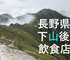 長野県
下山後
飲食店